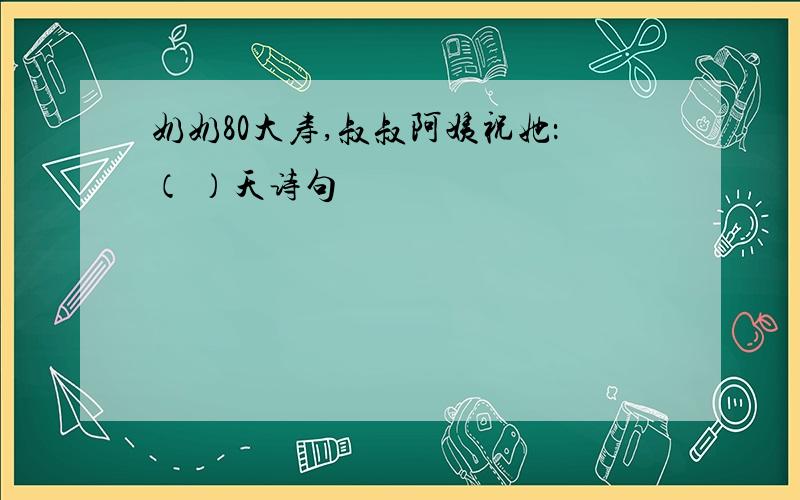 奶奶80大寿,叔叔阿姨祝她:
(  )天诗句